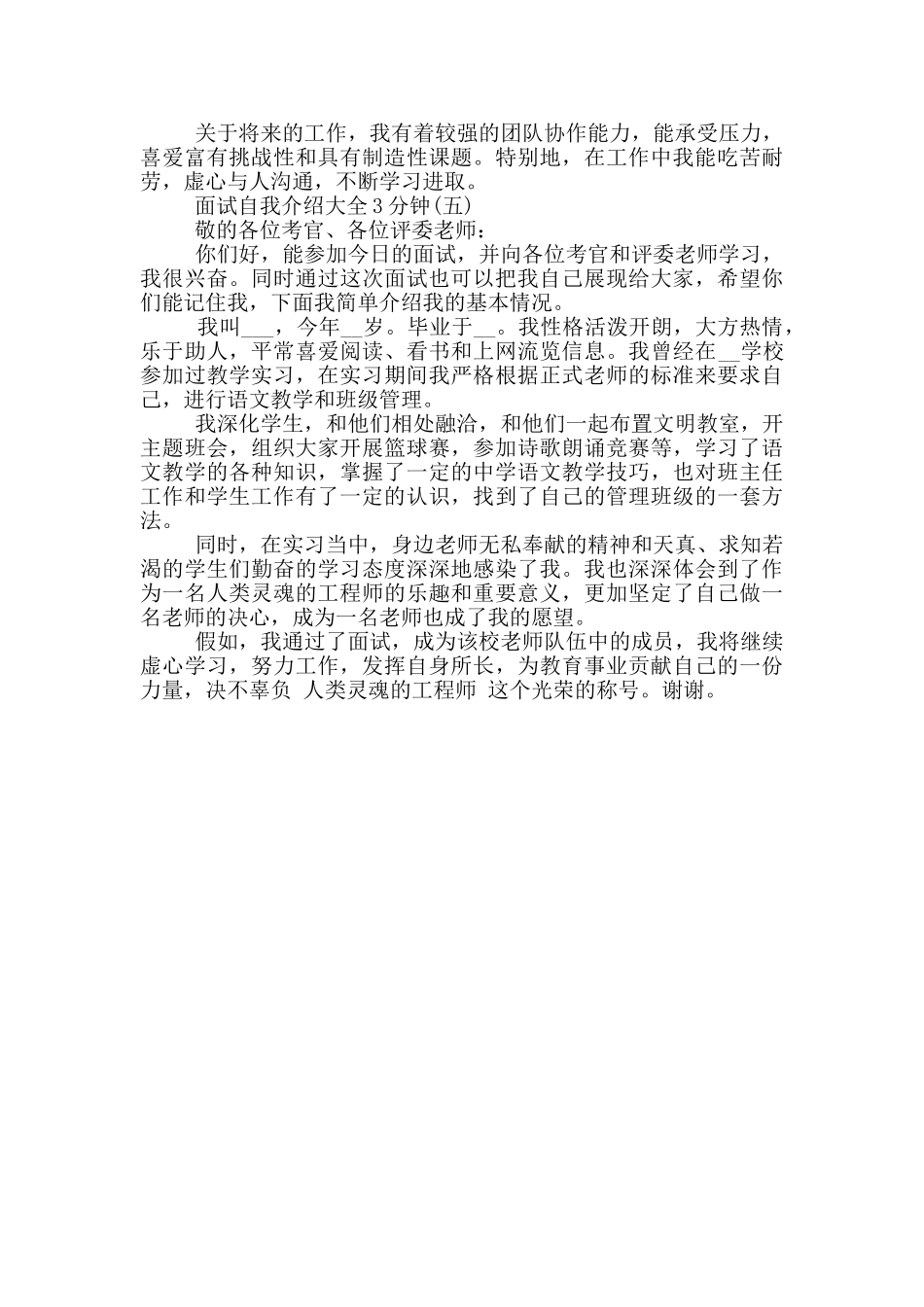 关于将来的工作，我有着较强的团队协作能力，能承受压力，喜爱富有挑战性和具有制造性课题。特别地，在工作中我能吃苦耐劳，虚心与人沟通，不断学习进取。

面试自我介绍大全3分钟(五)

敬的各位考官、各位评委老师：

你们好，能参加今日的面试，并向各位考官和评委老师学习，我很兴奋。同时通过这次面试也可以把我自己展现给大家，希望你们能记住我，下面我简单介绍我的基本情况。

我叫___，今年__岁。毕业于__。我性格活泼开朗，大方热情，乐于助人，平常喜爱阅读、看书和上网流览信息。我曾经在__学校参加过教学实习，在实习期间我严格根据正式老师的标准来要求自己，进行语文教学和班级管理。

我深化学生，和他们相处融洽，和他们一起布置文明教室，开主题班会，组织大家开展篮球赛，参加诗歌朗诵竞赛等，学习了语文教学的各种知识，掌握了一定的中学语文教学技巧，也对班主任工作和学生工作有了一定的认识，找到了自己的管理班级的一套方法。

同时，在实习当中，身边老师无私奉献的精神和天真、求知若渴的学生们勤奋的学习态度深深地感染了我。我也深深体会到了作为一名人类灵魂的工程师的乐趣和重要意义，更加坚定了自己做一名老师的决心，成为一名老师也成了我的愿望。

假如，我通过了面试，成为该校老师队伍中的成员，我将继续虚心学习，努力工作，发挥自身所长，为教育事业贡献自己的一份力量，决不辜负 人类灵魂的工程师 这个光荣的称号。谢谢。